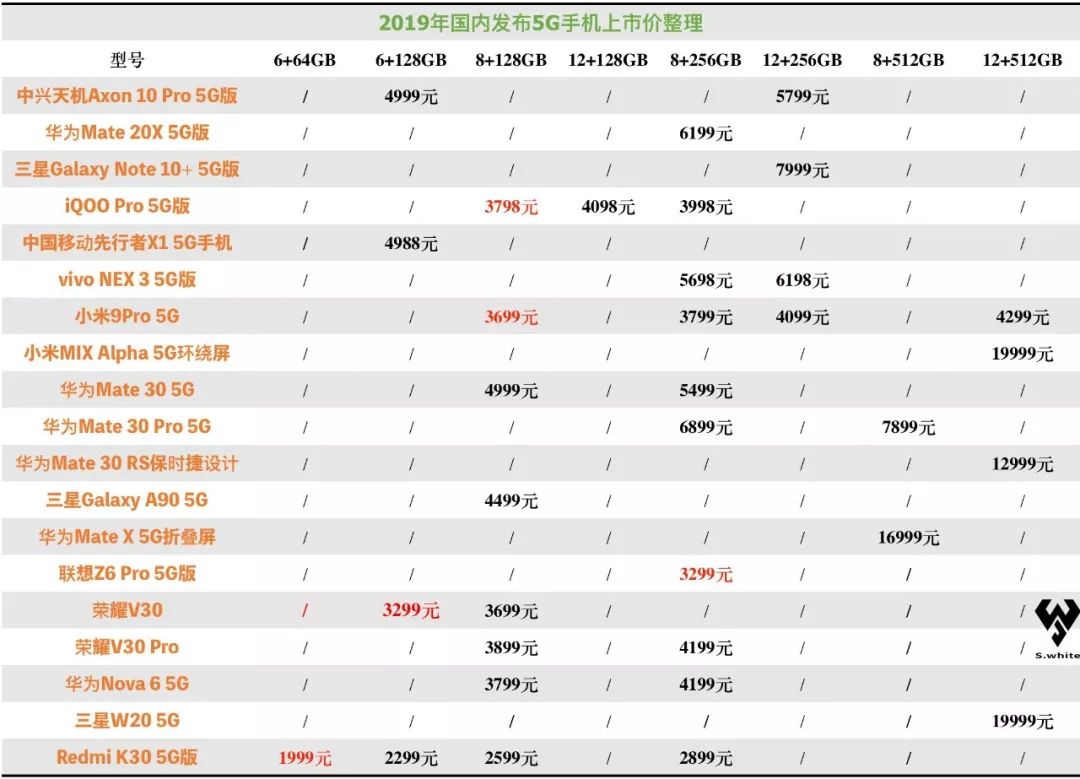 2019年国内发布5G手机上市价整理

| 型号 | 6+64GB | 6+128GB | 8+128GB | 12+128GB | 8+256GB | 12+256GB | 8+512GB | 12+512GB |
|---|---|---|---|---|---|---|---|---|
| 中兴天机Axon 10 Pro 5G版 | / | 4999元 | / | / | / | 5799元 | / | / |
| 华为Mate 20X 5G版 | / | / | / | / | 6199元 | / | / | / |
| 三星Galaxy Note 10+ 5G版 | / | / | / | / | / | 7999元 | / | / |
| iQOO Pro 5G版 | / | / | 3798元 | 4098元 | 3998元 | / | / | / |
| 中国移动先行者X1 5G手机 | / | 4988元 | / | / | / | / | / | / |
| vivo NEX 3 5G版 | / | / | / | / | 5698元 | 6198元 | / | / |
| 小米9Pro 5G | / | / | 3699元 | / | 3799元 | 4099元 | / | 4299元 |
| 小米MIX Alpha 5G环绕屏 | / | / | / | / | / | / | / | 19999元 |
| 华为Mate 30 5G | / | / | 4999元 | / | 5499元 | / | / | / |
| 华为Mate 30 Pro 5G | / | / | / | / | 6899元 | / | 7899元 | / |
| 华为Mate 30 RS保时捷设计 | / | / | / | / | / | / | / | 12999元 |
| 三星Galaxy A90 5G | / | / | 4499元 | / | / | / | / | / |
| 华为Mate X 5G折叠屏 | / | / | / | / | / | / | 16999元 | / |
| 联想Z6 Pro 5G版 | / | / | / | / | 3299元 | / | / | / |
| 荣耀V30 | / | 3299元 | 3699元 | / | / | / | / | / |
| 荣耀V30 Pro | / | / | 3899元 | / | 4199元 | / | / | / |
| 华为Nova 6 5G | / | / | 3799元 | / | 4199元 | / | / | / |
| 三星W20 5G | / | / | / | / | / | / | / | 19999元 |
| Redmi K30 5G版 | 1999元 | 2299元 | 2599元 | / | 2899元 | / | / | / |

S.white